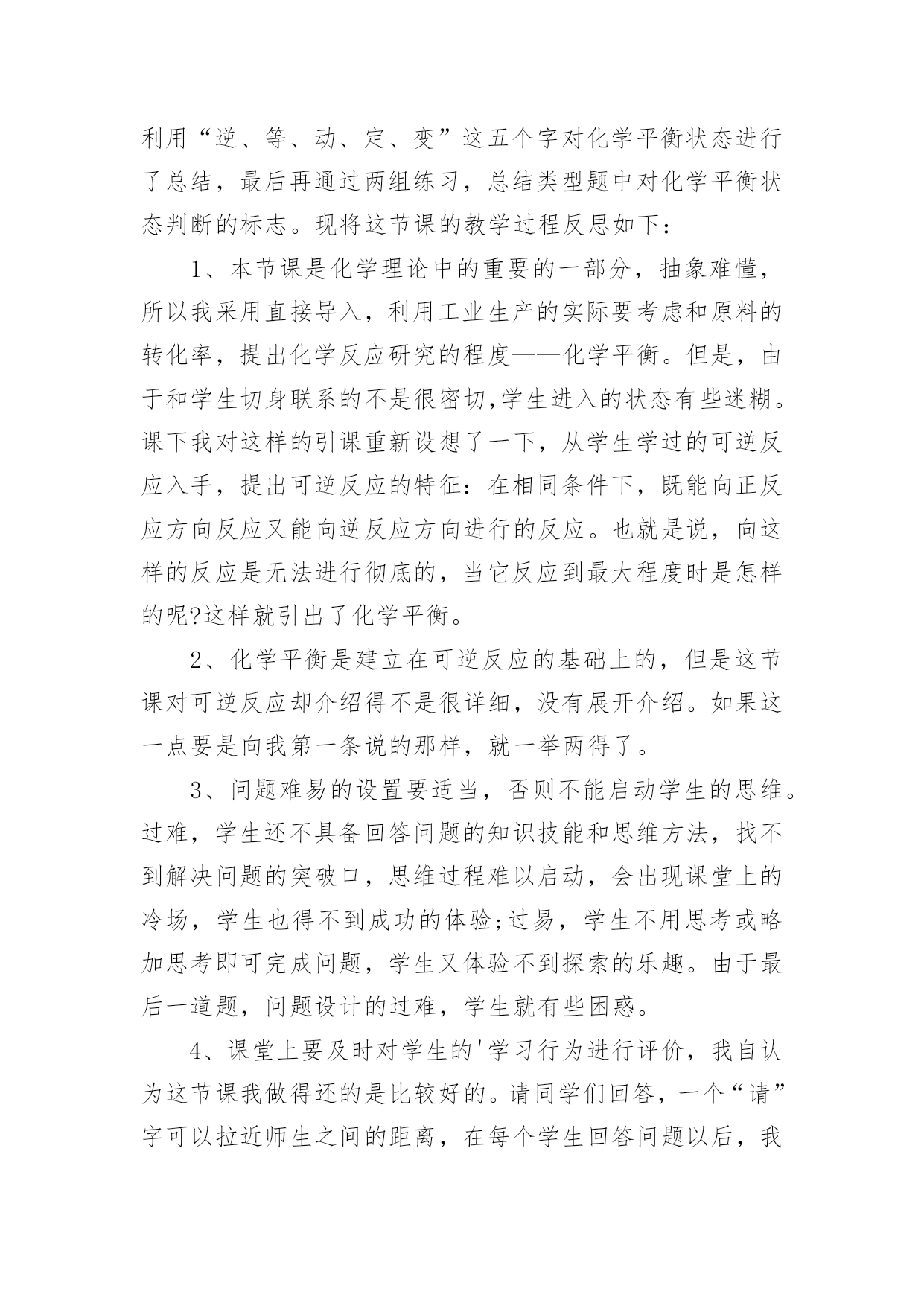 利用“逆、等、动、定、变”这五个字对化学平衡状态进行了总结，最后再通过两组练习，总结类型题中对化学平衡状态判断的标志。现将这节课的教学过程反思如下：

1、本节课是化学理论中的重要的一部分，抽象难懂，所以我采用直接导入，利用工业生产的实际要考虑和原料的转化率，提出化学反应研究的程度——化学平衡。但是，由于和学生切身联系的不是很密切,学生进入的状态有些迷糊。课下我对这样的引课重新设想了一下，从学生学过的可逆反应入手，提出可逆反应的特征：在相同条件下，既能向正反应方向反应又能向逆反应方向进行的反应。也就是说，向这样的反应是无法进行彻底的，当它反应到最大程度时是怎样的呢?这样就引出了化学平衡。

2、化学平衡是建立在可逆反应的基础上的，但是这节课对可逆反应却介绍得不是很详细，没有展开介绍。如果这一点要是向我第一条说的那样，就一举两得了。

3、问题难易的设置要适当，否则不能启动学生的思维。过难，学生还不具备回答问题的知识技能和思维方法，找不到解决问题的突破口，思维过程难以启动，会出现课堂上的冷场，学生也得不到成功的体验;过易，学生不用思考或略加思考即可完成问题，学生又体验不到探索的乐趣。由于最后一道题，问题设计的过难，学生就有些困惑。

4、课堂上要及时对学生的'学习行为进行评价，我自认为这节课我做得还的是比较好的。请同学们回答，一个“请”字可以拉近师生之间的距离，在每个学生回答问题以后，我